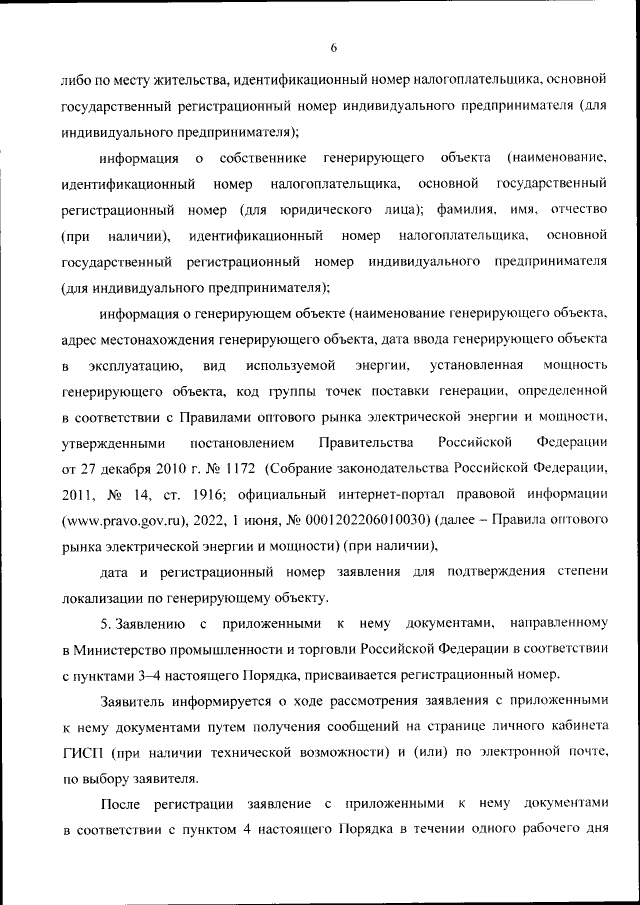 6

либо по месту жительства, идентификационный номер налогоплательщика, основной государственный регистрационный номер индивидуального предпринимателя (для индивидуального предпринимателя);

информация о собственнике генерирующего объекта (наименование, идентификационный номер налогоплательщика, основной государственный регистрационный номер (для юридического лица); фамилия, имя, отчество (при наличии), идентификационный номер налогоплательщика, основной государственный регистрационный номер индивидуального предпринимателя (для индивидуального предпринимателя);

информация о генерирующем объекте (наименование генерирующего объекта, адрес местонахождения генерирующего объекта, дата ввода генерирующего объекта в эксплуатацию, вид используемой энергии, установленная мощность генерирующего объекта, код группы точек поставки генерации, определенной в соответствии с Правилами оптового рынка электрической энергии и мощности, утвержденными постановлением Правительства Российской Федерации от 27 декабря 2010 г. № 1172 (Собрание законодательства Российской Федерации, 2011, № 14, ст. 1916; официальный интернет-портал правовой информации (www.pravo.gov.ru), 2022, 1 июня, № 0001202206010030) (далее – Правила оптового рынка электрической энергии и мощности) (при наличии),

дата и регистрационный номер заявления для подтверждения степени локализации по генерирующему объекту.

5. Заявлению с приложенными к нему документами, направленному в Министерство промышленности и торговли Российской Федерации в соответствии с пунктами 3–4 настоящего Порядка, присваивается регистрационный номер.

Заявитель информируется о ходе рассмотрения заявления с приложенными к нему документами путем получения сообщений на странице личного кабинета ГИСП (при наличии технической возможности) и (или) по электронной почте, по выбору заявителя.

После регистрации заявление с приложенными к нему документами в соответствии с пунктом 4 настоящего Порядка в течении одного рабочего дня